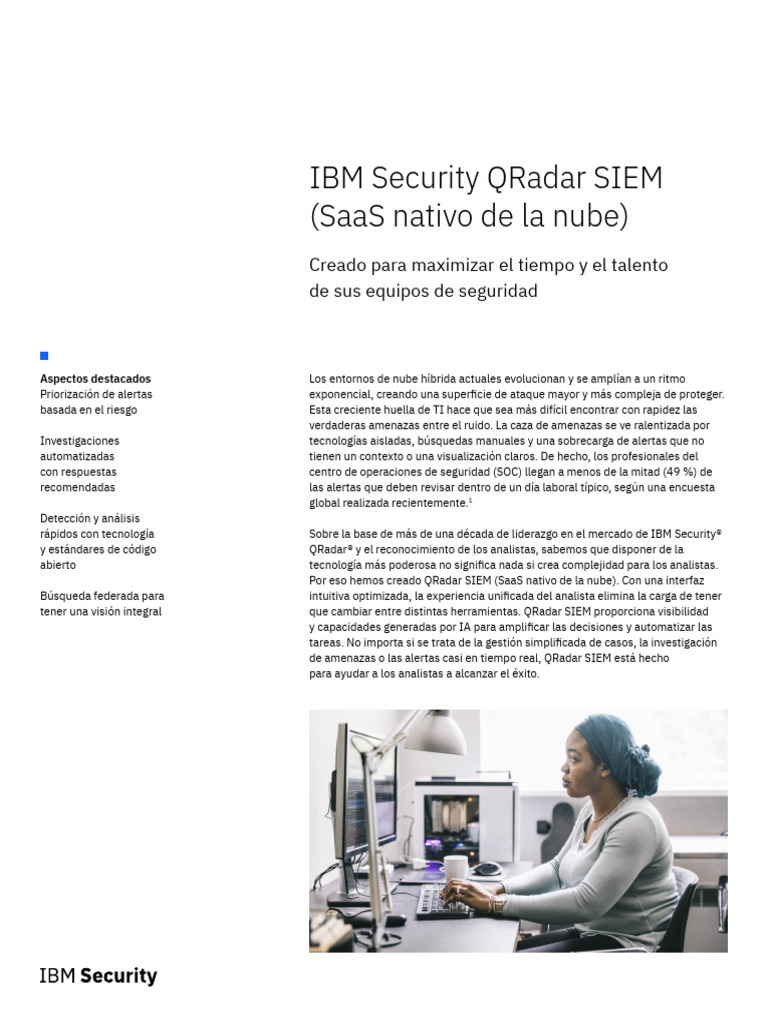 IBM Security QRadar SIEM (SaaS nativo de la nube)

Creado para maximizar el tiempo y el talento de sus equipos de seguridad

Aspectos destacados
Priorización de alertas basada en el riesgo

Investigaciones automatizadas con respuestas recomendadas

Detección y análisis rápidos con tecnología y estándares de código abierto

Búsqueda federada para tener una visión integral

Los entornos de nube híbrida actuales evolucionan y se amplían a un ritmo exponencial, creando una superficie de ataque mayor y más compleja de proteger. Esta creciente huella de TI hace que sea más difícil encontrar con rapidez las verdaderas amenazas entre el ruido. La caza de amenazas se ve ralentizada por tecnologías aisladas, búsquedas manuales y una sobrecarga de alertas que no tienen un contexto o una visualización claros. De hecho, los profesionales del centro de operaciones de seguridad (SOC) llegan a menos de la mitad (49 %) de las alertas que deben revisar dentro de un día laboral típico, según una encuesta global realizada recientemente.$^1$

Sobre la base de más de una década de liderazgo en el mercado de IBM Security® QRadar® y el reconocimiento de los analistas, sabemos que disponer de la tecnología más poderosa no significa nada si crea complejidad para los analistas. Por eso hemos creado QRadar SIEM (SaaS nativo de la nube). Con una interfaz intuitiva optimizada, la experiencia unificada del analista elimina la carga de tener que cambiar entre distintas herramientas. QRadar SIEM proporciona visibilidad y capacidades generadas por IA para amplificar las decisiones y automatizar las tareas. No importa si se trata de la gestión simplificada de casos, la investigación de amenazas o las alertas casi en tiempo real, QRadar SIEM está hecho para ayudar a los analistas a alcanzar el éxito.

IBM Security